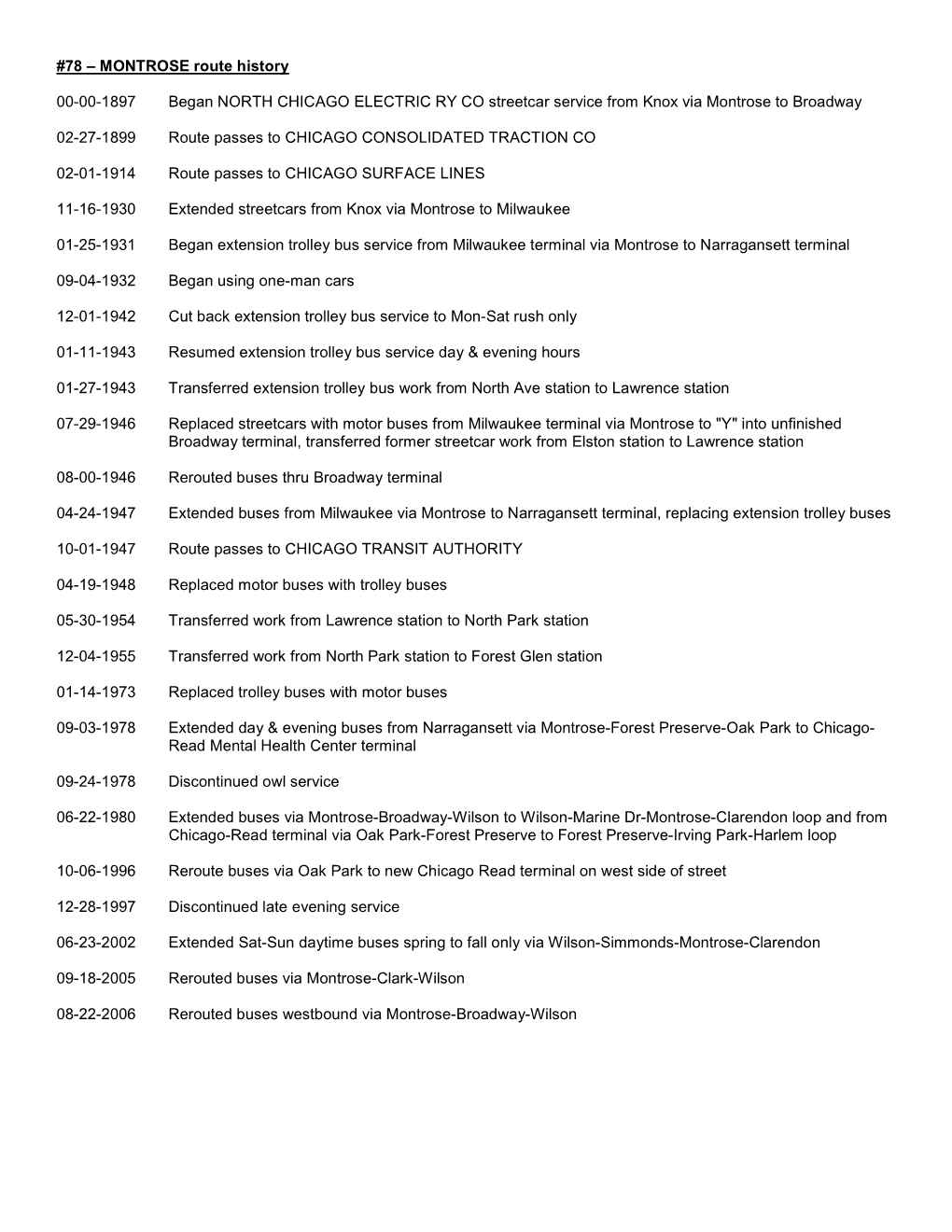 #78 – MONTROSE route history

00-00-1897 Began NORTH CHICAGO ELECTRIC RY CO streetcar service from Knox via Montrose to Broadway

02-27-1899 Route passes to CHICAGO CONSOLIDATED TRACTION CO

02-01-1914 Route passes to CHICAGO SURFACE LINES

11-16-1930 Extended streetcars from Knox via Montrose to Milwaukee

01-25-1931 Began extension trolley bus service from Milwaukee terminal via Montrose to Narragansett terminal

09-04-1932 Began using one-man cars

12-01-1942 Cut back extension trolley bus service to Mon-Sat rush only

01-11-1943 Resumed extension trolley bus service day & evening hours

01-27-1943 Transferred extension trolley bus work from North Ave station to Lawrence station

07-29-1946 Replaced streetcars with motor buses from Milwaukee terminal via Montrose to "Y" into unfinished Broadway terminal, transferred former streetcar work from Elston station to Lawrence station

08-00-1946 Rerouted buses thru Broadway terminal

04-24-1947 Extended buses from Milwaukee via Montrose to Narragansett terminal, replacing extension trolley buses

10-01-1947 Route passes to CHICAGO TRANSIT AUTHORITY

04-19-1948 Replaced motor buses with trolley buses

05-30-1954 Transferred work from Lawrence station to North Park station

12-04-1955 Transferred work from North Park station to Forest Glen station

01-14-1973 Replaced trolley buses with motor buses

09-03-1978 Extended day & evening buses from Narragansett via Montrose-Forest Preserve-Oak Park to Chicago-Read Mental Health Center terminal

09-24-1978 Discontinued owl service

06-22-1980 Extended buses via Montrose-Broadway-Wilson to Wilson-Marine Dr-Montrose-Clarendon loop and from Chicago-Read terminal via Oak Park-Forest Preserve to Forest Preserve-Irving Park-Harlem loop

10-06-1996 Reroute buses via Oak Park to new Chicago Read terminal on west side of street

12-28-1997 Discontinued late evening service

06-23-2002 Extended Sat-Sun daytime buses spring to fall only via Wilson-Simmonds-Montrose-Clarendon

09-18-2005 Rerouted buses via Montrose-Clark-Wilson

08-22-2006 Rerouted buses westbound via Montrose-Broadway-Wilson